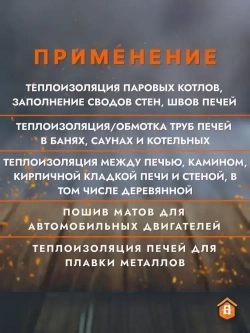 ПРИМЕНЕНИЕ

ТЕПЛОИЗОЛЯЦИЯ ПАРОВЫХ КОТЛОВ, ЗАПОЛНЕНИЕ СВОДОВ СТЕН, ШВОВ ПЕЧЕЙ

ТЕПЛОИЗОЛЯЦИЯ/ОБМОТКА ТРУБ ПЕЧЕЙ В БАНЯХ, САУНАХ И КОТЕЛЬНЫХ

ТЕПЛОИЗОЛЯЦИЯ МЕЖДУ ПЕЧЬЮ, КАМИНОМ, КИРПИЧНОЙ КЛАДКОЙ ПЕЧИ И СТЕНОЙ, В ТОМ ЧИСЛЕ ДЕРЕВЯННОЙ

ПОШИВ МАТОВ ДЛЯ АВТОМОБИЛЬНЫХ ДВИГАТЕЛЕЙ

ТЕПЛОИЗОЛЯЦИЯ ПЕЧЕЙ ДЛЯ ПЛАВКИ МЕТАЛЛОВ